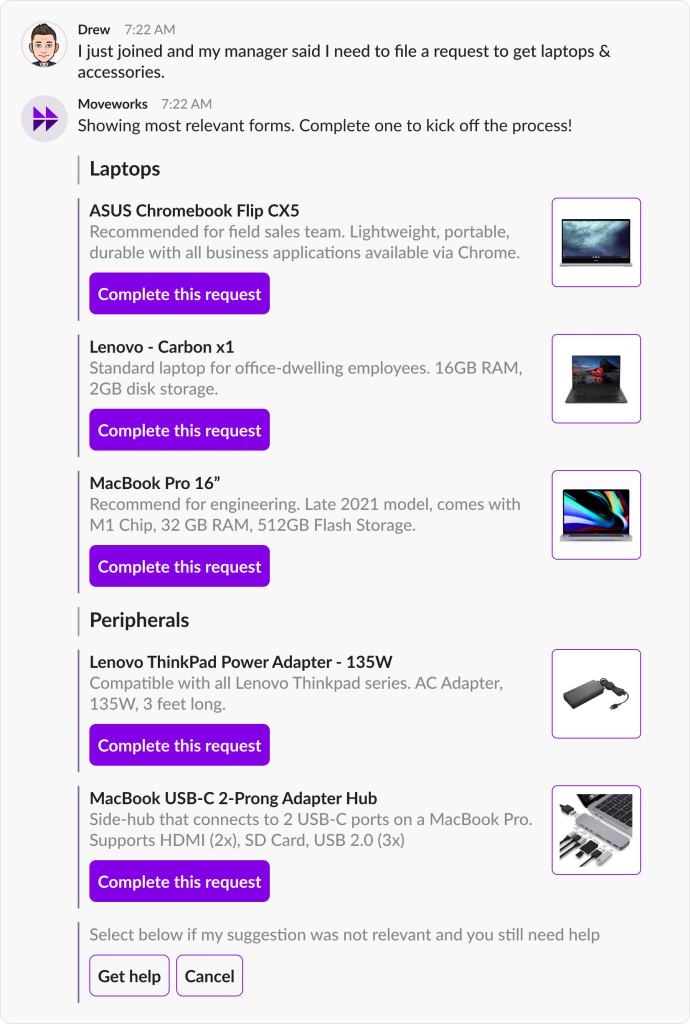 Drew 7:22 AM
I just joined and my manager said I need to file a request to get laptops & accessories.

Moveworks 7:22 AM
Showing most relevant forms. Complete one to kick off the process!

Laptops

ASUS Chromebook Flip CX5
Recommended for field sales team. Lightweight, portable, durable with all business applications available via Chrome.
Complete this request

Lenovo - Carbon x1
Standard laptop for office-dwelling employees. 16GB RAM, 2GB disk storage.
Complete this request

MacBook Pro 16”
Recommend for engineering. Late 2021 model, comes with M1 Chip, 32 GB RAM, 512GB Flash Storage.
Complete this request

Peripherals

Lenovo ThinkPad Power Adapter - 135W
Compatible with all Lenovo Thinkpad series. AC Adapter, 135W, 3 feet long.
Complete this request

MacBook USB-C 2-Prong Adapter Hub
Side-hub that connects to 2 USB-C ports on a MacBook Pro. Supports HDMI (2x), SD Card, USB 2.0 (3x)
Complete this request

Select below if my suggestion was not relevant and you still need help
Get help
Cancel